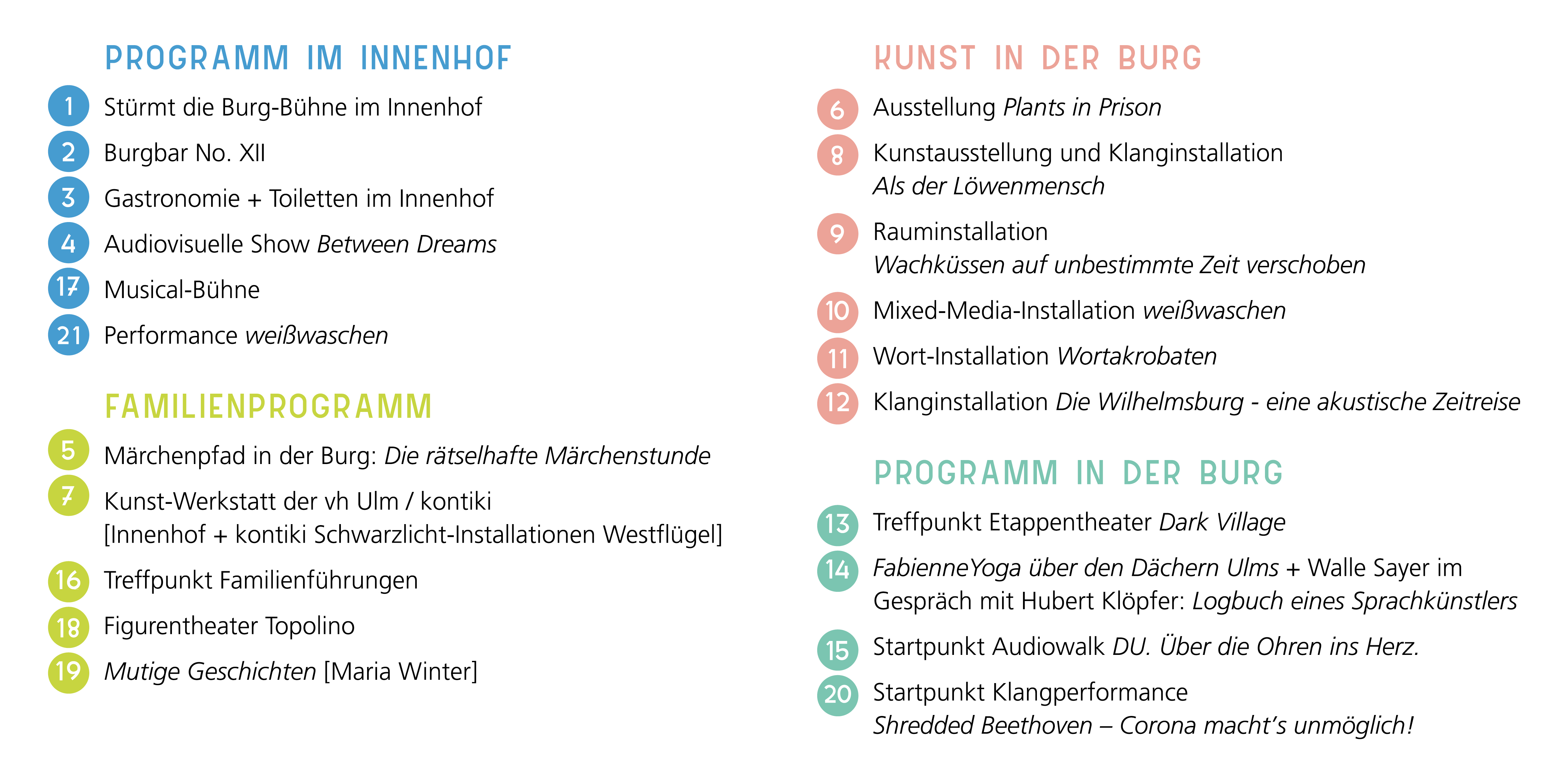 PROGRAMM IM INNENHOF

1 Stürmt die Burg-Bühne im Innenhof
2 Burgbar No. XII
3 Gastronomie + Toiletten im Innenhof
4 Audiovisuelle Show Between Dreams
17 Musical-Bühne
21 Performance weißwaschen

FAMILIENPROGRAMM

5 Märchenpfad in der Burg: Die rätselhafte Märchenstunde
7 Kunst-Werkstatt der vh Ulm / kontiki [Innenhof + kontiki Schwarzlicht-Installationen Westflügel]
16 Treffpunkt Familienführungen
18 Figurentheater Topolino
19 Mutige Geschichten [Maria Winter]

KUNST IN DER BURG

6 Ausstellung Plants in Prison
8 Kunstausstellung und Klanginstallation Als der Löwenmensch
9 Rauminstallation Wachküssen auf unbestimmte Zeit verschoben
10 Mixed-Media-Installation weißwaschen
11 Wort-Installation Wortakrobaten
12 Klanginstallation Die Wilhelmsburg - eine akustische Zeitreise

PROGRAMM IN DER BURG

13 Treffpunkt Etappentheater Dark Village
14 FabienneYoga über den Dächern Ulms + Walle Sayer im Gespräch mit Hubert Klöpfer: Logbuch eines Sprachkünstlers
15 Startpunkt Audiowalk DU. Über die Ohren ins Herz.
20 Startpunkt Klangperformance Shredded Beethoven – Corona macht's unmöglich!